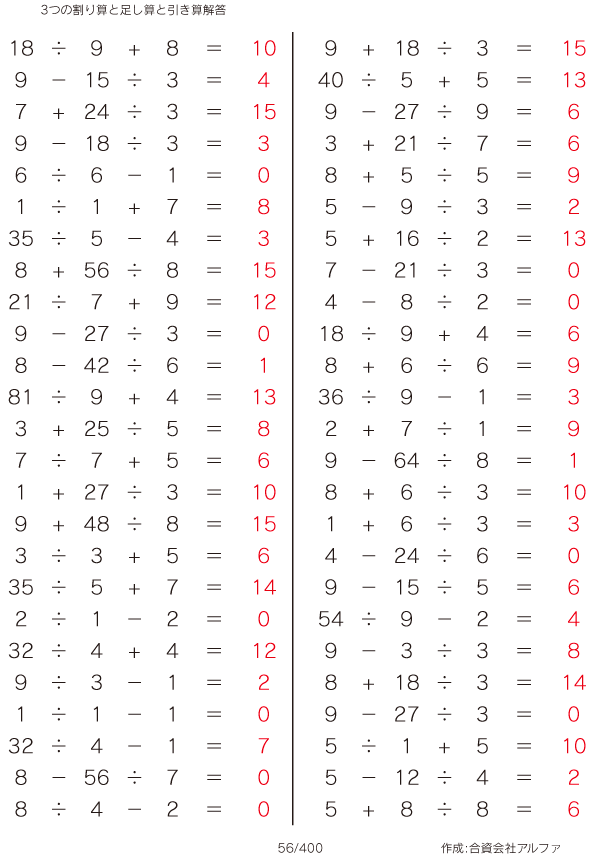 3つの割り算と足し算と引き算解答

$18 \div 9 + 8 = 10$
$9 - 15 \div 3 = 4$
$7 + 24 \div 3 = 15$
$9 - 18 \div 3 = 3$
$6 \div 6 - 1 = 0$
$1 \div 1 + 7 = 8$
$35 \div 5 - 4 = 3$
$8 + 56 \div 8 = 15$
$21 \div 7 + 9 = 12$
$9 - 27 \div 3 = 0$
$8 - 42 \div 6 = 1$
$81 \div 9 + 4 = 13$
$3 + 25 \div 5 = 8$
$7 \div 7 + 5 = 6$
$1 + 27 \div 3 = 10$
$9 + 48 \div 8 = 15$
$3 \div 3 + 5 = 6$
$35 \div 5 + 7 = 14$
$2 \div 1 - 2 = 0$
$32 \div 4 + 4 = 12$
$9 \div 3 - 1 = 2$
$1 \div 1 - 1 = 0$
$32 \div 4 - 1 = 7$
$8 - 56 \div 7 = 0$
$8 \div 4 - 2 = 0$

$9 + 18 \div 3 = 15$
$40 \div 5 + 5 = 13$
$9 - 27 \div 9 = 6$
$3 + 21 \div 7 = 6$
$8 + 5 \div 5 = 9$
$5 - 9 \div 3 = 2$
$5 + 16 \div 2 = 13$
$7 - 21 \div 3 = 0$
$4 - 8 \div 2 = 0$
$18 \div 9 + 4 = 6$
$8 + 6 \div 6 = 9$
$36 \div 9 - 1 = 3$
$2 + 7 \div 1 = 9$
$9 - 64 \div 8 = 1$
$8 + 6 \div 3 = 10$
$1 + 6 \div 3 = 3$
$4 - 24 \div 6 = 0$
$9 - 15 \div 5 = 6$
$54 \div 9 - 2 = 4$
$9 - 3 \div 3 = 8$
$8 + 18 \div 3 = 14$
$9 - 27 \div 3 = 0$
$5 \div 1 + 5 = 10$
$5 - 12 \div 4 = 2$
$5 + 8 \div 8 = 6$

56/400

作成:合資会社アルファ